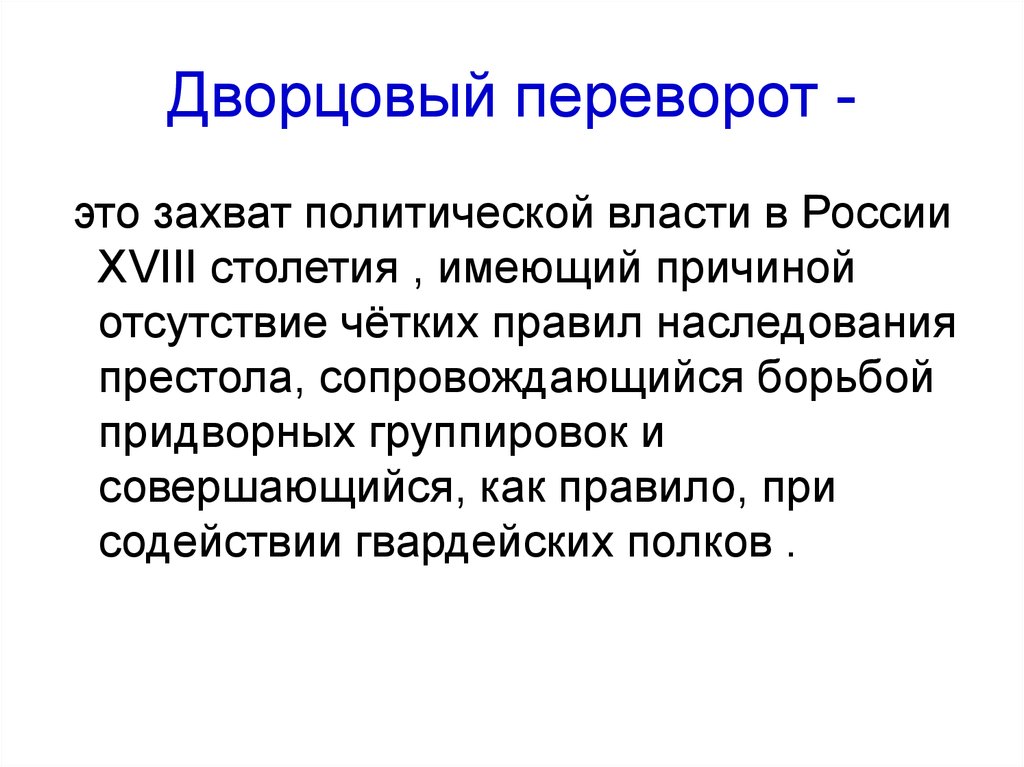 Дворцовый переворот -

это захват политической власти в России XVIII столетия , имеющий причиной отсутствие чётких правил наследования престола, сопровождающийся борьбой придворных группировок и совершающийся, как правило, при содействии гвардейских полков .